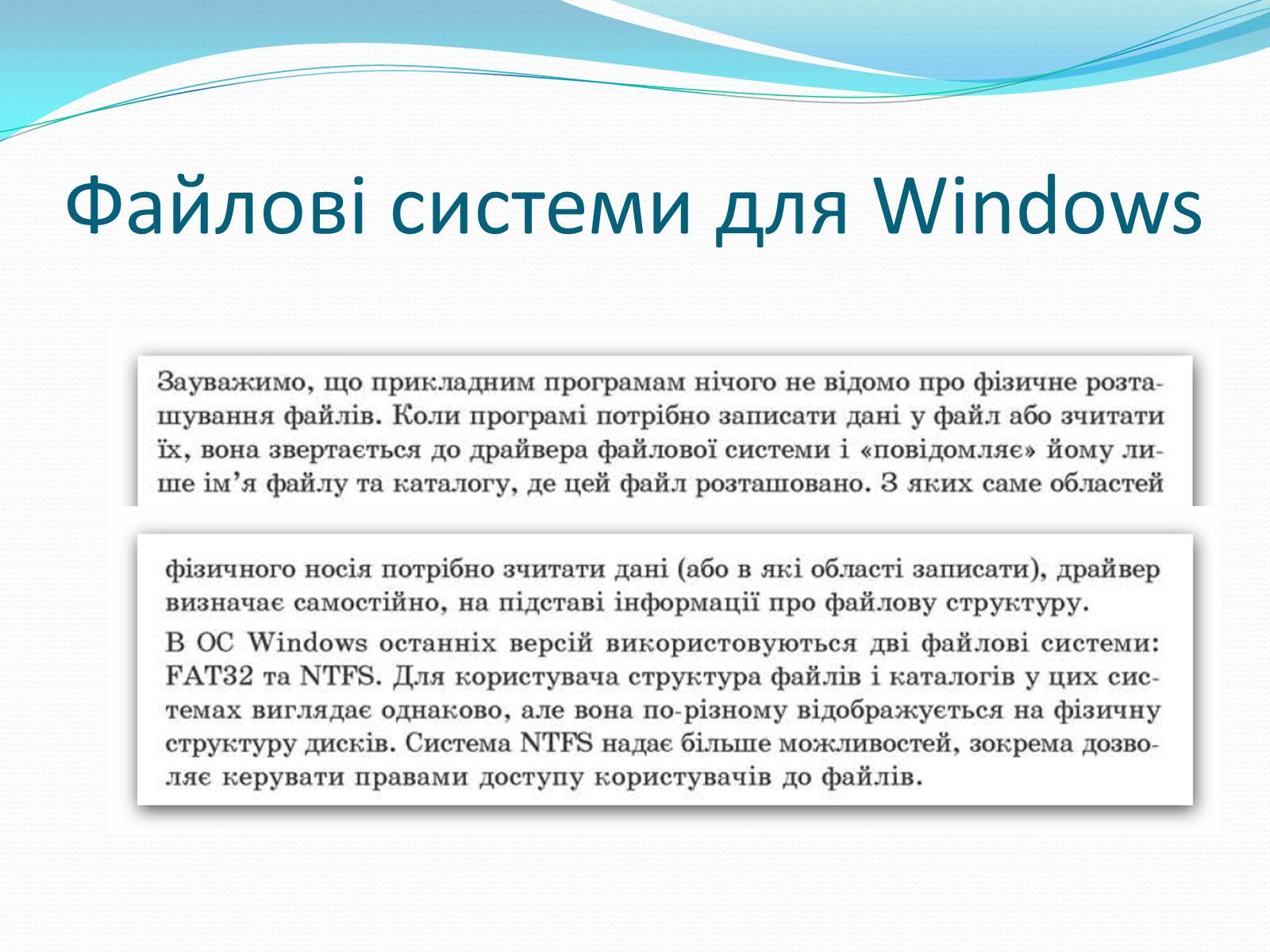 Файлові системи для Windows

Зауважимо, що прикладним програмам нічого не відомо про фізичне розташування файлів. Коли програмі потрібно записати дані у файл або зчитати їх, вона звертається до драйвера файлової системи і «повідомляє» йому лише ім'я файлу та каталогу, де цей файл розташовано. З яких саме областей

фізичного носія потрібно зчитати дані (або в які області записати), драйвер визначає самостійно, на підставі інформації про файлову структуру.

В ОС Windows останніх версій використовуються дві файлові системи: FAT32 та NTFS. Для користувача структура файлів і каталогів у цих системах виглядає однаково, але вона по-різному відображується на фізичну структуру дисків. Система NTFS надає більше можливостей, зокрема дозволяє керувати правами доступу користувачів до файлів.